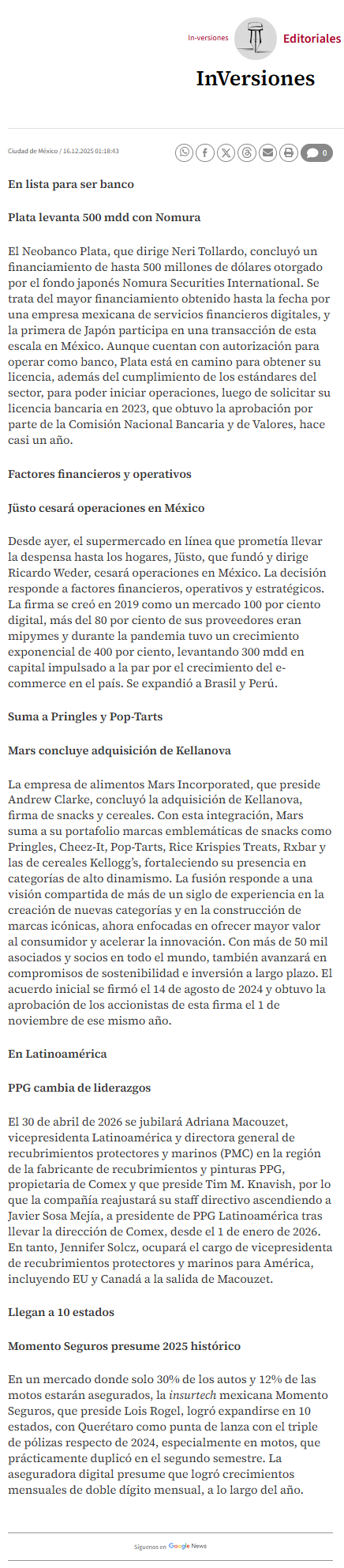 In-versiones

Editoriales

InVersiones

Ciudad de México / 16.12.2025 01:18:43

0

En lista para ser banco

Plata levanta 500 mdd con Nomura

El Neobanco Plata, que dirige Neri Tollardo, concluyó un financiamiento de hasta 500 millones de dólares otorgado por el fondo japonés Nomura Securities International. Se trata del mayor financiamiento obtenido hasta la fecha por una empresa mexicana de servicios financieros digitales, y la primera de Japón participa en una transacción de esta escala en México. Aunque cuentan con autorización para operar como banco, Plata está en camino para obtener su licencia, además del cumplimiento de los estándares del sector, para poder iniciar operaciones, luego de solicitar su licencia bancaria en 2023, que obtuvo la aprobación por parte de la Comisión Nacional Bancaria y de Valores, hace casi un año.

Factores financieros y operativos

Jüsto cesará operaciones en México

Desde ayer, el supermercado en línea que prometía llevar la despensa hasta los hogares, Jüsto, que fundó y dirige Ricardo Weder, cesará operaciones en México. La decisión responde a factores financieros, operativos y estratégicos. La firma se creó en 2019 como un mercado 100 por ciento digital, más del 80 por ciento de sus proveedores eran mipymes y durante la pandemia tuvo un crecimiento exponencial de 400 por ciento, levantando 300 mdd en capital impulsado a la par por el crecimiento del e-commerce en el país. Se expandió a Brasil y Perú.

Suma a Pringles y Pop-Tarts

Mars concluye adquisición de Kellanova

La empresa de alimentos Mars Incorporated, que preside Andrew Clarke, concluyó la adquisición de Kellanova, firma de snacks y cereales. Con esta integración, Mars suma a su portafolio marcas emblemáticas de snacks como Pringles, Cheez-It, Pop-Tarts, Rice Krispies Treats, Rxbar y las de cereales Kellogg's, fortaleciendo su presencia en categorías de alto dinamismo. La fusión responde a una visión compartida de más de un siglo de experiencia en la creación de nuevas categorías y en la construcción de marcas icónicas, ahora enfocadas en ofrecer mayor valor al consumidor y acelerar la innovación. Con más de 50 mil asociados y socios en todo el mundo, también avanzará en compromisos de sostenibilidad e inversión a largo plazo. El acuerdo inicial se firmó el 14 de agosto de 2024 y obtuvo la aprobación de los accionistas de esta firma el 1 de noviembre de ese mismo año.

En Latinoamérica

PPG cambia de liderazgos

El 30 de abril de 2026 se jubilará Adriana Macouzet, vicepresidenta Latinoamérica y directora general de recubrimientos protectores y marinos (PMC) en la región de la fabricante de recubrimientos y pinturas PPG, propietaria de Comex y que preside Tim M. Knavish, por lo que la compañía reajustará su staff directivo ascendiendo a Javier Sosa Mejía, a presidente de PPG Latinoamérica tras llevar la dirección de Comex, desde el 1 de enero de 2026. En tanto, Jennifer Solcz, ocupará el cargo de vicepresidenta de recubrimientos protectores y marinos para América, incluyendo EU y Canadá a la salida de Macouzet.

Llegan a 10 estados

Momento Seguros presume 2025 histórico

En un mercado donde solo 30% de los autos y 12% de las motos estarán asegurados, la insurtech mexicana Momento Seguros, que preside Lois Rogel, logró expandirse en 10 estados, con Querétaro como punta de lanza con el triple de pólizas respecto de 2024, especialmente en motos, que prácticamente duplicó en el segundo semestre. La aseguradora digital presume que logró crecimientos mensuales de doble dígito mensual, a lo largo del año.

Síguenos en Google News